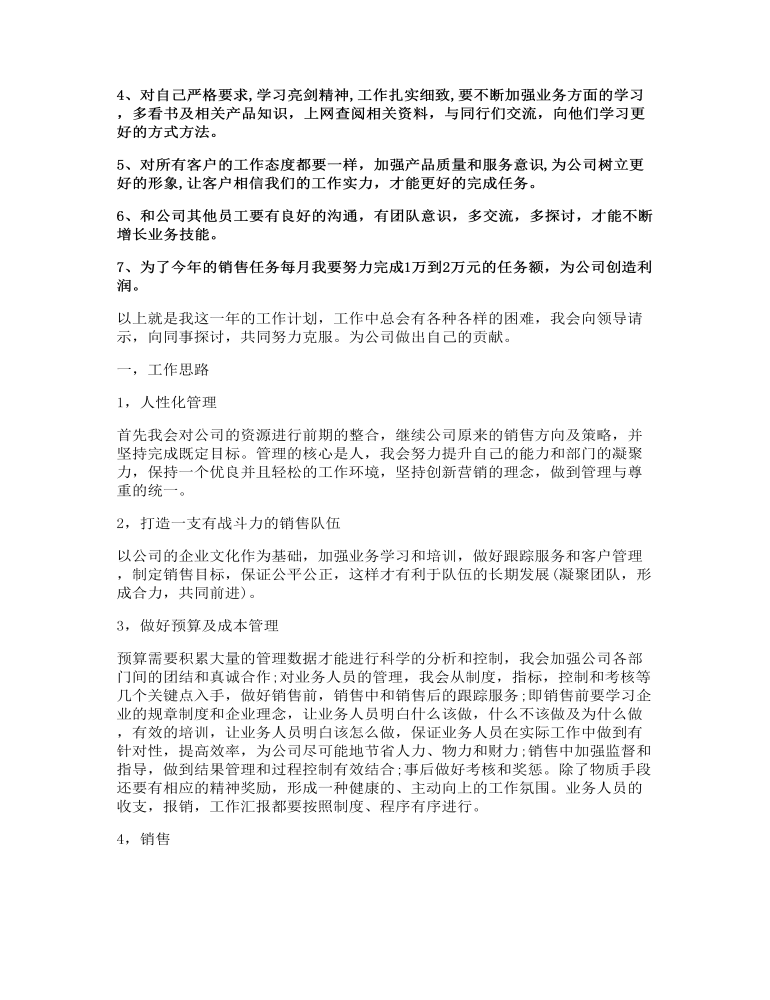 4、对自己严格要求,学习亮剑精神,工作扎实细致,要不断加强业务方面的学习，多看书及相关产品知识，上网查阅相关资料，与同行们交流，向他们学习更好的方式方法。

5、对所有客户的工作态度都要一样，加强产品质量和服务意识,为公司树立更好的形象,让客户相信我们的工作实力，才能更好的完成任务。

6、和公司其他员工要有良好的沟通，有团队意识，多交流，多探讨，才能不断增长业务技能。

7、为了今年的销售任务每月我要努力完成1万到2万元的任务额，为公司创造利润。

以上就是我这一年的工作计划，工作中总会有各种各样的困难，我会向领导请示，向同事探讨，共同努力克服。为公司做出自己的贡献。

一，工作思路

1，人性化管理

首先我会对公司的资源进行前期的整合，继续公司原来的销售方向及策略，并坚持完成既定目标。管理的核心是人，我会努力提升自己的能力和部门的凝聚力，保持一个优良并且轻松的工作环境，坚持创新营销的理念，做到管理与尊重的统一。

2，打造一支有战斗力的销售队伍

以公司的企业文化作为基础，加强业务学习和培训，做好跟踪服务和客户管理，制定销售目标，保证公平公正，这样才有利于队伍的长期发展(凝聚团队，形成合力，共同前进)。

3，做好预算及成本管理

预算需要积累大量的管理数据才能进行科学的分析和控制，我会加强公司各部门间的团结和真诚合作;对业务人员的管理，我会从制度，指标，控制和考核等几个关键点入手，做好销售前，销售中和销售后的跟踪服务;即销售前要学习企业的规章制度和企业理念，让业务人员明白什么该做，什么不该做及为什么做，有效的培训，让业务人员明白该怎么做，保证业务人员在实际工作中做到有针对性，提高效率，为公司尽可能地节省人力、物力和财力;销售中加强监督和指导，做到结果管理和过程控制有效结合;事后做好考核和奖惩。除了物质手段还要有相应的精神奖励，形成一种健康的、主动向上的工作氛围。业务人员的收支，报销，工作汇报都要按照制度、程序有序进行。

4，销售